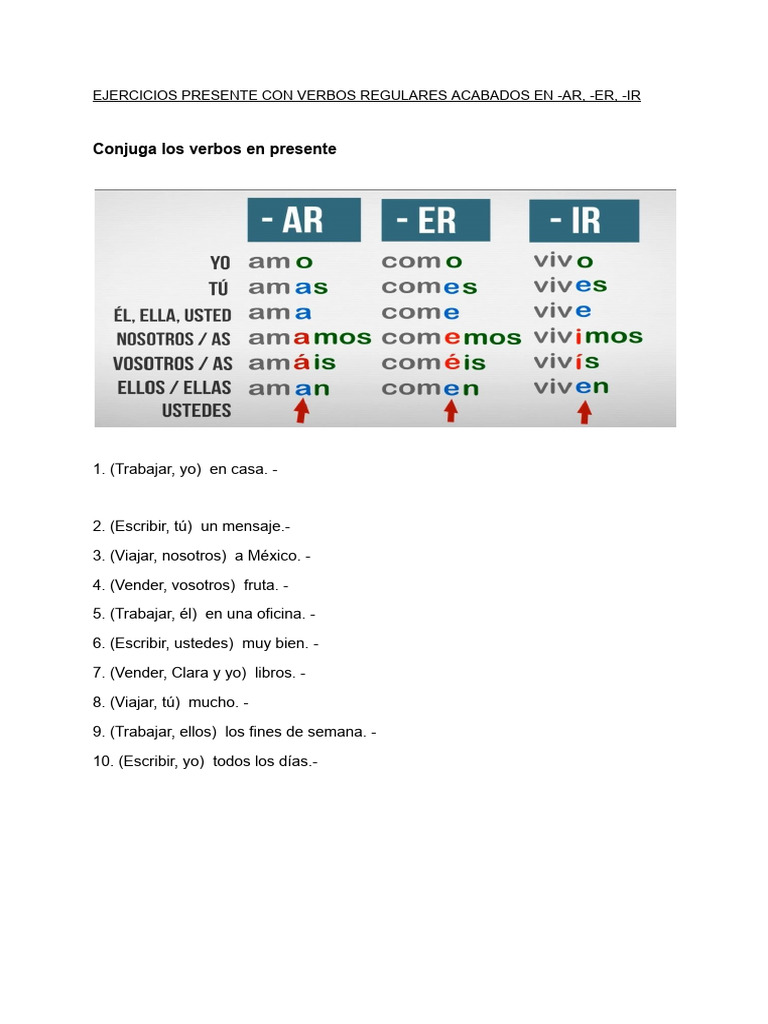 EJERCICIOS PRESENTE CON VERBOS REGULARES ACABADOS EN -AR, -ER, -IR

Conjuga los verbos en presente

| | - AR | - ER | - IR |
|---|---|---|---|
| YO | amo | como | vivo |
| TÚ | amas | comes | vives |
| ÉL, ELLA, USTED | ama | come | vive |
| NOSOTROS / AS | amamos | comemos | vivimos |
| VOSOTROS / AS | amáis | coméis | vivís |
| ELLOS / ELLAS USTEDES | aman | comen | viven |

1. (Trabajar, yo) en casa. -

2. (Escribir, tú) un mensaje.-
3. (Viajar, nosotros) a México. -
4. (Vender, vosotros) fruta. -
5. (Trabajar, él) en una oficina. -
6. (Escribir, ustedes) muy bien. -
7. (Vender, Clara y yo) libros. -
8. (Viajar, tú) mucho. -
9. (Trabajar, ellos) los fines de semana. -
10. (Escribir, yo) todos los días.-